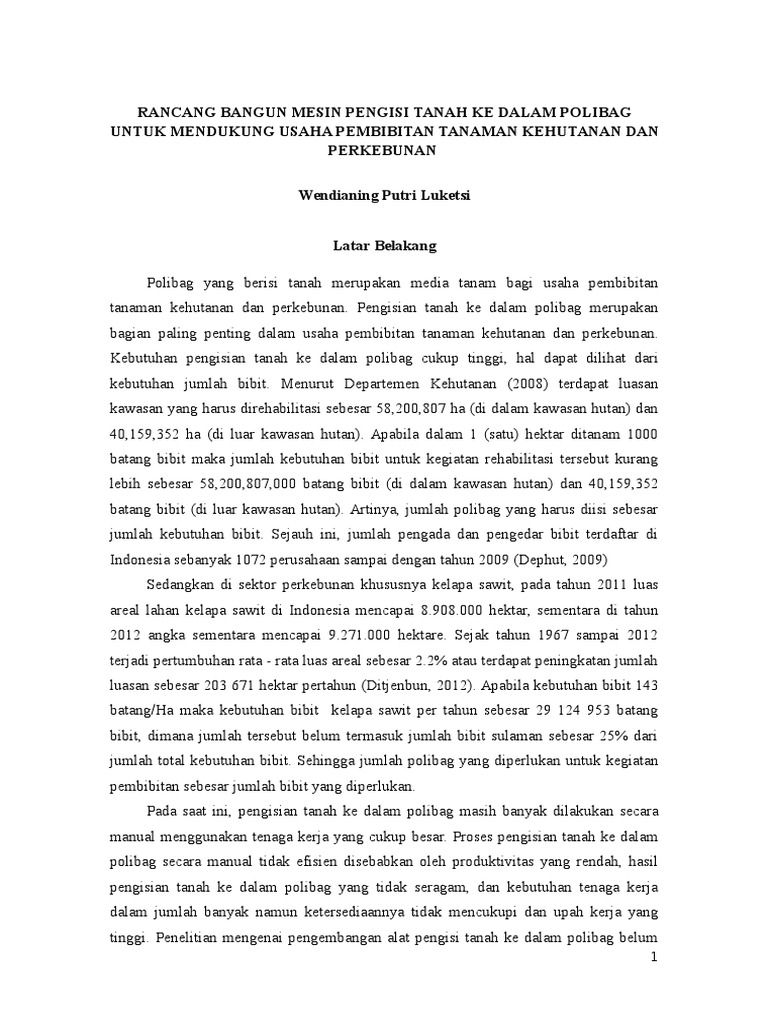 RANCANG BANGUN MESIN PENGISI TANAH KE DALAM POLIBAG UNTUK MENDUKUNG USAHA PEMBIBITAN TANAMAN KEHUTANAN DAN PERKEBUNAN

Wendianing Putri Luketsi

Latar Belakang

Polibag yang berisi tanah merupakan media tanam bagi usaha pembibitan tanaman kehutanan dan perkebunan. Pengisian tanah ke dalam polibag merupakan bagian paling penting dalam usaha pembibitan tanaman kehutanan dan perkebunan. Kebutuhan pengisian tanah ke dalam polibag cukup tinggi, hal dapat dilihat dari kebutuhan jumlah bibit. Menurut Departemen Kehutanan (2008) terdapat luasan kawasan yang harus direhabilitasi sebesar 58,200,807 ha (di dalam kawasan hutan) dan 40,159,352 ha (di luar kawasan hutan). Apabila dalam 1 (satu) hektar ditanam 1000 batang bibit maka jumlah kebutuhan bibit untuk kegiatan rehabilitasi tersebut kurang lebih sebesar 58,200,807,000 batang bibit (di dalam kawasan hutan) dan 40,159,352 batang bibit (di luar kawasan hutan). Artinya, jumlah polibag yang harus diisi sebesar jumlah kebutuhan bibit. Sejauh ini, jumlah pengada dan pengedar bibit terdaftar di Indonesia sebanyak 1072 perusahaan sampai dengan tahun 2009 (Dephut, 2009)

Sedangkan di sektor perkebunan khususnya kelapa sawit, pada tahun 2011 luas areal lahan kelapa sawit di Indonesia mencapai 8.908.000 hektar, sementara di tahun 2012 angka sementara mencapai 9.271.000 hektare. Sejak tahun 1967 sampai 2012 terjadi pertumbuhan rata - rata luas areal sebesar 2.2% atau terdapat peningkatan jumlah luasan sebesar 203 671 hektar pertahun (Ditjenbun, 2012). Apabila kebutuhan bibit 143 batang/Ha maka kebutuhan bibit kelapa sawit per tahun sebesar 29 124 953 batang bibit, dimana jumlah tersebut belum termasuk jumlah bibit sulaman sebesar 25% dari jumlah total kebutuhan bibit. Sehingga jumlah polibag yang diperlukan untuk kegiatan pembibitan sebesar jumlah bibit yang diperlukan.

Pada saat ini, pengisian tanah ke dalam polibag masih banyak dilakukan secara manual menggunakan tenaga kerja yang cukup besar. Proses pengisian tanah ke dalam polibag secara manual tidak efisien disebabkan oleh produktivitas yang rendah, hasil pengisian tanah ke dalam polibag yang tidak seragam, dan kebutuhan tenaga kerja dalam jumlah banyak namun ketersediaannya tidak mencukupi dan upah kerja yang tinggi. Penelitian mengenai pengembangan alat pengisi tanah ke dalam polibag belum

1